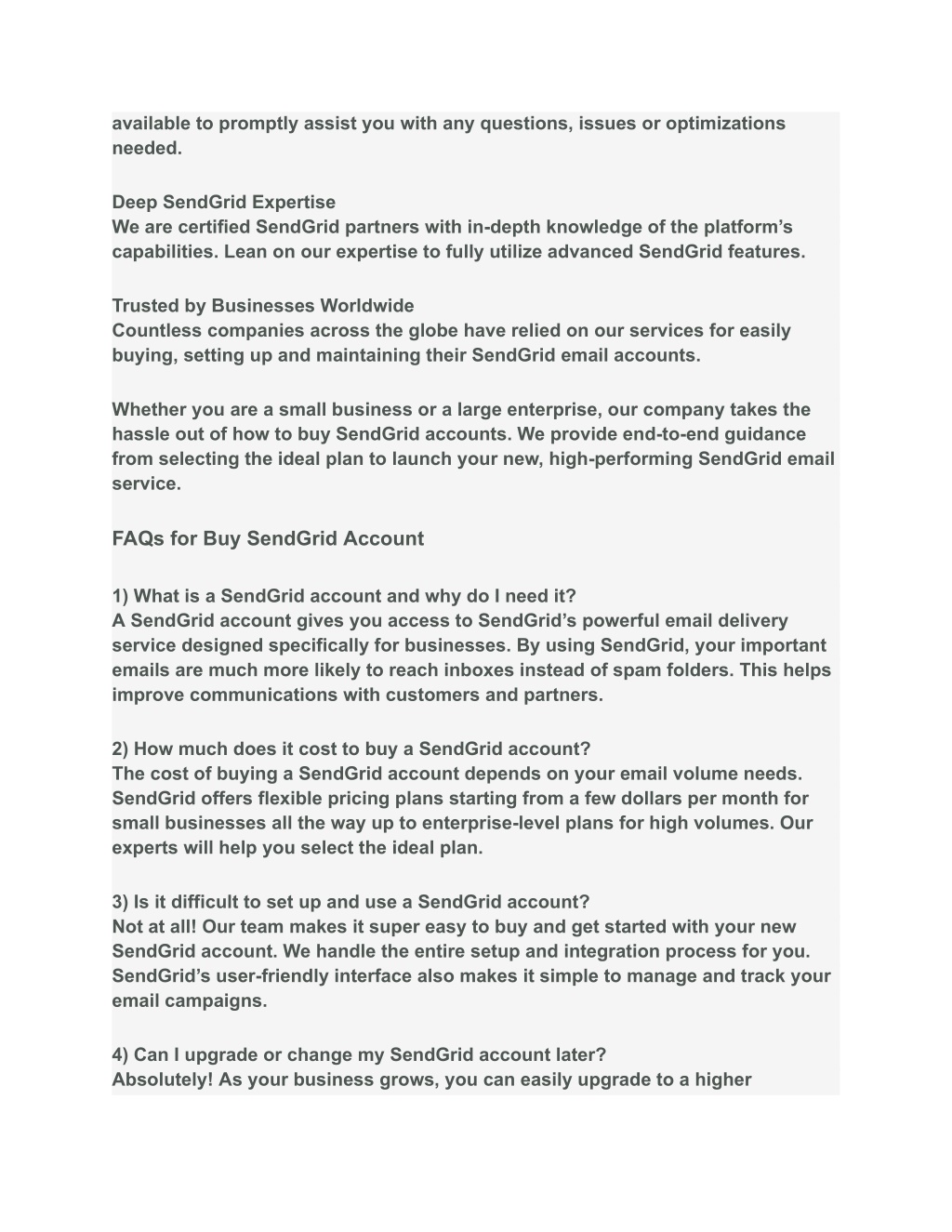 available to promptly assist you with any questions, issues or optimizations needed.

Deep SendGrid Expertise
We are certified SendGrid partners with in-depth knowledge of the platform’s capabilities. Lean on our expertise to fully utilize advanced SendGrid features.

Trusted by Businesses Worldwide
Countless companies across the globe have relied on our services for easily buying, setting up and maintaining their SendGrid email accounts.

Whether you are a small business or a large enterprise, our company takes the hassle out of how to buy SendGrid accounts. We provide end-to-end guidance from selecting the ideal plan to launch your new, high-performing SendGrid email service.

FAQs for Buy SendGrid Account

1) What is a SendGrid account and why do I need it?
A SendGrid account gives you access to SendGrid’s powerful email delivery service designed specifically for businesses. By using SendGrid, your important emails are much more likely to reach inboxes instead of spam folders. This helps improve communications with customers and partners.

2) How much does it cost to buy a SendGrid account?
The cost of buying a SendGrid account depends on your email volume needs. SendGrid offers flexible pricing plans starting from a few dollars per month for small businesses all the way up to enterprise-level plans for high volumes. Our experts will help you select the ideal plan.

3) Is it difficult to set up and use a SendGrid account?
Not at all! Our team makes it super easy to buy and get started with your new SendGrid account. We handle the entire setup and integration process for you. SendGrid’s user-friendly interface also makes it simple to manage and track your email campaigns.

4) Can I upgrade or change my SendGrid account later?
Absolutely! As your business grows, you can easily upgrade to a higher